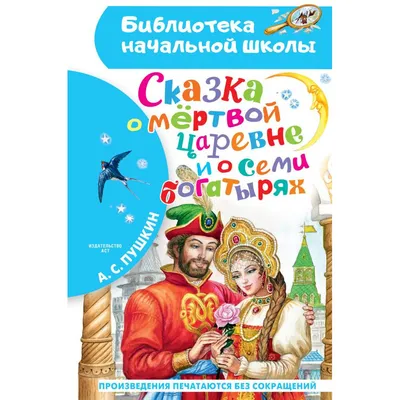 Библиотека начальной школы

Сказка о мёртвой царевне и о семи богатырях

ИЗДАТЕЛЬСТВО АСТ

А. С. ПУШКИН

ПРОИЗВЕДЕНИЯ ПЕЧАТАЮТСЯ БЕЗ СОКРАЩЕНИЙ